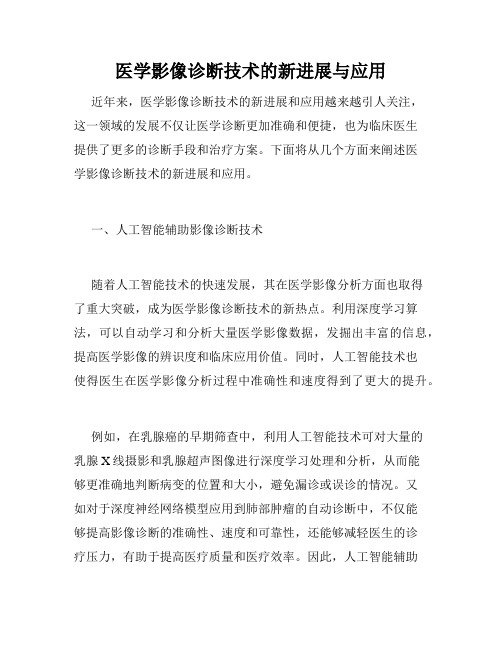 医学影像诊断技术的新进展与应用

近年来，医学影像诊断技术的新进展和应用越来越引人关注，这一领域的发展不仅让医学诊断更加准确和便捷，也为临床医生提供了更多的诊断手段和治疗方案。下面将从几个方面来阐述医学影像诊断技术的新进展和应用。

一、人工智能辅助影像诊断技术

随着人工智能技术的快速发展，其在医学影像分析方面也取得了重大突破，成为医学影像诊断技术的新热点。利用深度学习算法，可以自动学习和分析大量医学影像数据，发掘出丰富的信息，提高医学影像的辨识度和临床应用价值。同时，人工智能技术也使得医生在医学影像分析过程中准确性和速度得到了更大的提升。

例如，在乳腺癌的早期筛查中，利用人工智能技术可对大量的乳腺X线摄影和乳腺超声图像进行深度学习处理和分析，从而能够更准确地判断病变的位置和大小，避免漏诊或误诊的情况。又如对于深度神经网络模型应用到肺部肿瘤的自动诊断中，不仅能够提高影像诊断的准确性、速度和可靠性，还能够减轻医生的诊疗压力，有助于提高医疗质量和医疗效率。因此，人工智能辅助